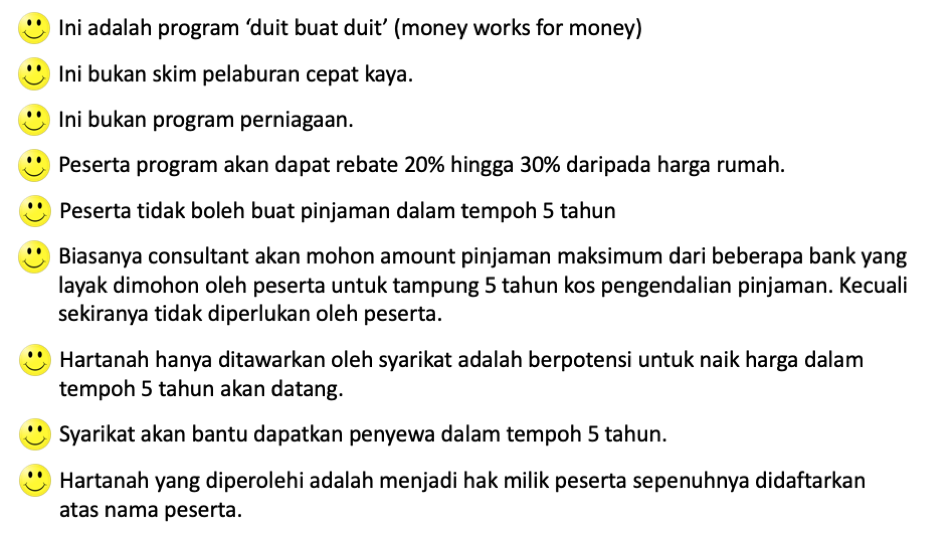 Ini adalah program 'duit buat duit' (money works for money)

Ini bukan skim pelaburan cepat kaya.

Ini bukan program perniagaan.

Peserta program akan dapat rebate 20% hingga 30% daripada harga rumah.

Peserta tidak boleh buat pinjaman dalam tempoh 5 tahun

Biasanya consultant akan mohon amount pinjaman maksimum dari beberapa bank yang layak dimohon oleh peserta untuk tampung 5 tahun kos pengendalian pinjaman. Kecuali sekiranya tidak diperlukan oleh peserta.

Hartanah hanya ditawarkan oleh syarikat adalah berpotensi untuk naik harga dalam tempoh 5 tahun akan datang.

Syarikat akan bantu dapatkan penyewa dalam tempoh 5 tahun.

Hartanah yang diperolehi adalah menjadi hak milik peserta sepenuhnya didaftarkan atas nama peserta.